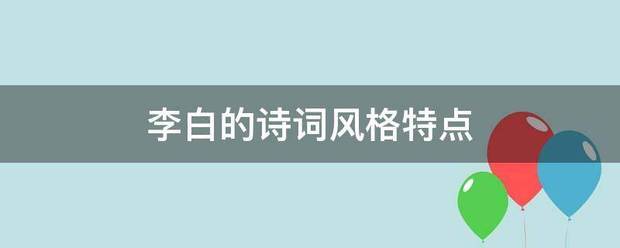 李白的诗词风格特点